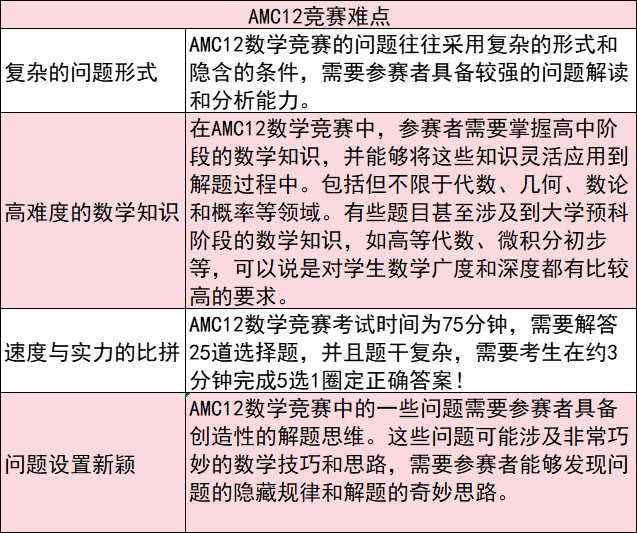 | AMC12竞赛难点 | |
|---|---|
| 复杂的问题形式 | AMC12数学竞赛的问题往往采用复杂的形式和隐含的条件，需要参赛者具备较强的问题解读和分析能力。 |
| 高难度的数学知识 | 在AMC12数学竞赛中，参赛者需要掌握高中阶段的数学知识，并能够将这些知识灵活应用到解题过程中。包括但不限于代数、几何、数论和概率等领域。有些题目甚至涉及到大学预科阶段的数学知识，如高等代数、微积分初步等，可以说是对学生数学广度和深度都有比较高的要求。 |
| 速度与实力的比拼 | AMC12数学竞赛考试时间为75分钟，需要解答25道选择题，并且题干复杂，需要考生在约3分钟完成5选1圈定正确答案！ |
| 问题设置新颖 | AMC12数学竞赛中的一些问题需要参赛者具备创造性的解题思维。这些问题可能涉及非常巧妙的数学技巧和思路，需要参赛者能够发现问题的隐藏规律和解题的奇妙思路。 |